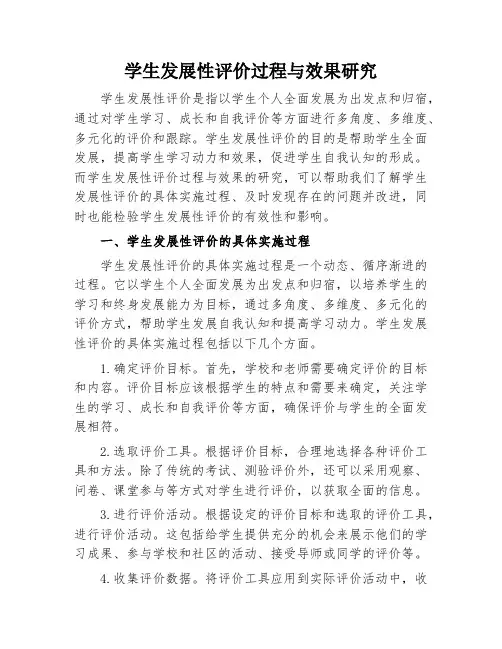 学生发展性评价过程与效果研究

学生发展性评价是指以学生个人全面发展为出发点和归宿，通过对学生学习、成长和自我评价等方面进行多角度、多维度、多元化的评价和跟踪。学生发展性评价的目的是帮助学生全面发展，提高学生学习动力和效果，促进学生自我认知的形成。而学生发展性评价过程与效果的研究，可以帮助我们了解学生发展性评价的具体实施过程、及时发现存在的问题并改进，同时也能检验学生发展性评价的有效性和影响。

一、学生发展性评价的具体实施过程

学生发展性评价的具体实施过程是一个动态、循序渐进的过程。它以学生个人全面发展为出发点和归宿，以培养学生的学习和终身发展能力为目标，通过多角度、多维度、多元化的评价方式，帮助学生发展自我认知和提高学习动力。学生发展性评价的具体实施过程包括以下几个方面。

1. 确定评价目标。首先，学校和老师需要确定评价的目标和内容。评价目标应该根据学生的特点和需要来确定，关注学生的学习、成长和自我评价等方面，确保评价与学生的全面发展相符。

2. 选取评价工具。根据评价目标，合理地选择各种评价工具和方法。除了传统的考试、测验评价外，还可以采用观察、问卷、课堂参与等方式对学生进行评价，以获取全面的信息。

3. 进行评价活动。根据设定的评价目标和选取的评价工具，进行评价活动。这包括给学生提供充分的机会来展示他们的学习成果、参与学校和社区的活动、接受导师或同学的评价等。

4. 收集评价数据。将评价工具应用到实际评价活动中，收